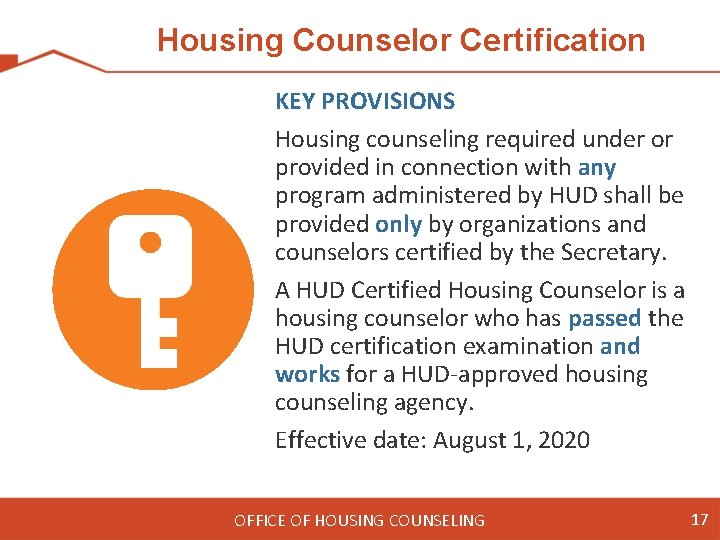 Housing Counselor Certification

KEY PROVISIONS

Housing counseling required under or provided in connection with any program administered by HUD shall be provided only by organizations and counselors certified by the Secretary.

A HUD Certified Housing Counselor is a housing counselor who has passed the HUD certification examination and works for a HUD-approved housing counseling agency.

Effective date: August 1, 2020

OFFICE OF HOUSING COUNSELING

17